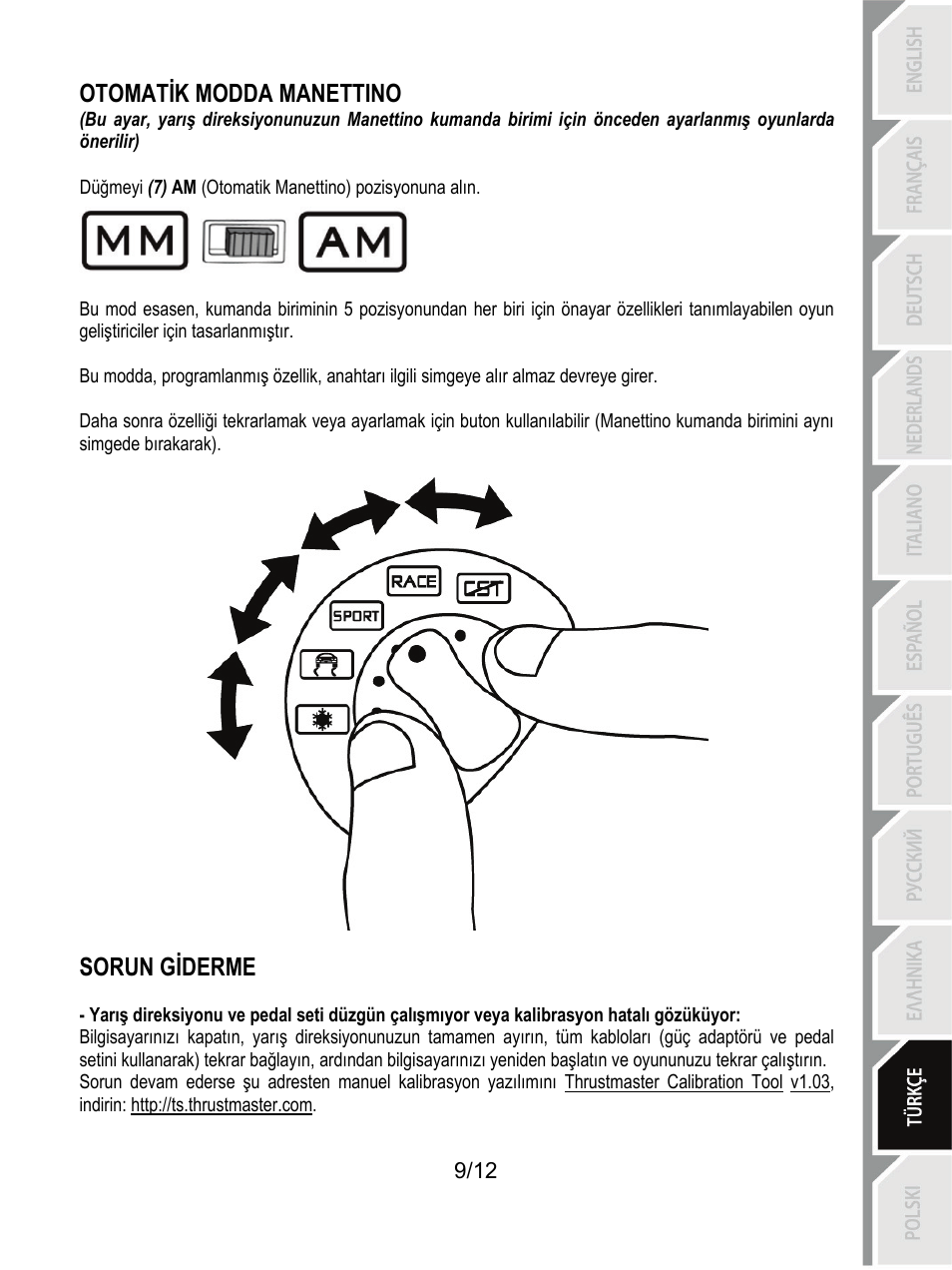 OTOMATİK MODDA MANETTINO

(Bu ayar, yarış direksiyonunuzun Manettino kumanda birimi için önceden ayarlanmış oyunlarda önerilir)

Düğmeyi (7) AM (Otomatik Manettino) pozisyonuna alın.

MM AM

Bu mod esasen, kumanda biriminin 5 pozisyonundan her biri için önayar özellikleri tanımlayabilen oyun geliştiriciler için tasarlanmıştır.

Bu modda, programlanmış özellik, anahtarı ilgili simgeye alır almaz devreye girer.

Daha sonra özelliği tekrarlamak veya ayarlamak için buton kullanılabilir (Manettino kumanda birimini aynı simgede bırakarak).

RACE
CST
SPORT

SORUN GİDERME

- Yarış direksiyonu ve pedal seti düzgün çalışmıyor veya kalibrasyon hatalı gözüküyor:
Bilgisayarınızı kapatın, yarış direksiyonunuzun tamamen ayırın, tüm kabloları (güç adaptörü ve pedal setini kullanarak) tekrar bağlayın, ardından bilgisayarınızı yeniden başlatın ve oyununuzu tekrar çalıştırın.
Sorun devam ederse şu adresten manuel kalibrasyon yazılımını Thrustmaster Calibration Tool v1.03, indirin: http://ts.thrustmaster.com.

9/12

ENGLISH
FRANÇAIS
DEUTSCH
NEDERLANDS
ITALIANO
ESPAÑOL
PORTUGUÊS
РУССКИЙ
ΕΛΛΗΝΙΚΑ
TÜRKÇE
POLSKI